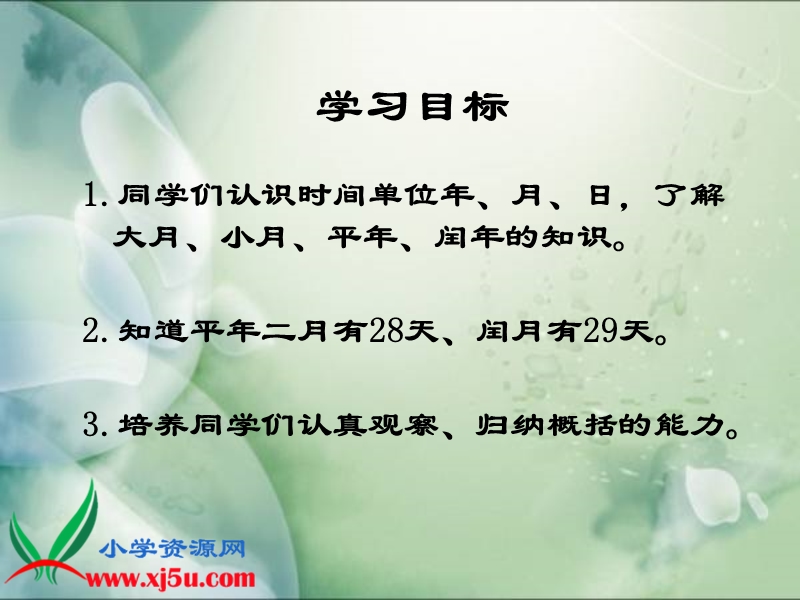 学习目标

1. 同学们认识时间单位年、月、日，了解大月、小月、平年、闰年的知识。

2. 知道平年二月有28天、闰月有29天。

3. 培养同学们认真观察、归纳概括的能力。

小学资源网
www.xj5u.com